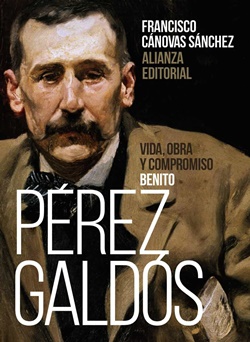 FRANCISCO
CÁNOVAS SÁNCHEZ
ALIANZA
EDITORIAL

VIDA, OBRA
Y COMPROMISO
BENITO
PÉREZ
GALDÓS